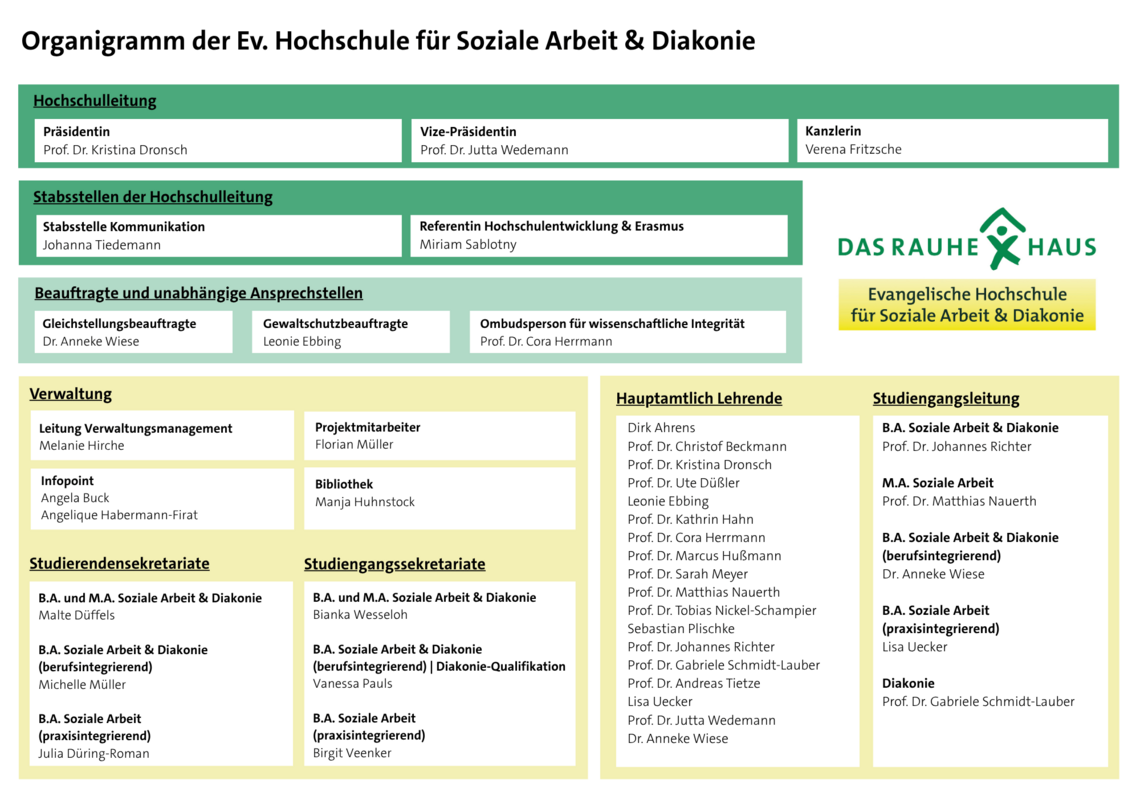 Organigramm der Ev. Hochschule für Soziale Arbeit & Diakonie

Hochschulleitung

Präsidentin
Prof. Dr. Kristina Dronsch

Vize-Präsidentin
Prof. Dr. Jutta Wedemann

Kanzlerin
Verena Fritzsche

Stabsstellen der Hochschulleitung

Stabsstelle Kommunikation
Johanna Tiedemann

Referentin Hochschulentwicklung & Erasmus
Miriam Sablotny

DAS RAUHE HAUS

Evangelische Hochschule für Soziale Arbeit & Diakonie

Beauftragte und unabhängige Ansprechstellen

Gleichstellungsbeauftragte
Dr. Anneke Wiese

Gewaltschutzbeauftragte
Leonie Ebbing

Ombudsperson für wissenschaftliche Integrität
Prof. Dr. Cora Herrmann

Verwaltung

Leitung Verwaltungsmanagement
Melanie Hirche

Projektmitarbeiter
Florian Müller

Infopoint
Angela Buck
Angelique Habermann-Firat

Bibliothek
Manja Huhnstock

Studierendensekretariate

B.A. und M.A. Soziale Arbeit & Diakonie
Malte Düffels

B.A. Soziale Arbeit & Diakonie (berufsintegrierend)
Michelle Müller

B.A. Soziale Arbeit (praxisintegrierend)
Julia Düring-Roman

Studiengangssekretariate

B.A. und M.A. Soziale Arbeit & Diakonie
Bianka Wesseloh

B.A. Soziale Arbeit & Diakonie (berufsintegrierend) | Diakonie-Qualifikation
Vanessa Pauls

B.A. Soziale Arbeit (praxisintegrierend)
Birgit Veenker

Hauptamtlich Lehrende

Dirk Ahrens
Prof. Dr. Christof Beckmann
Prof. Dr. Kristina Dronsch
Prof. Dr. Ute Düßler
Leonie Ebbing
Prof. Dr. Kathrin Hahn
Prof. Dr. Cora Herrmann
Prof. Dr. Marcus Hußmann
Prof. Dr. Sarah Meyer
Prof. Dr. Matthias Nauerth
Prof. Dr. Tobias Nickel-Schampier
Sebastian Plischke
Prof. Dr. Johannes Richter
Prof. Dr. Gabriele Schmidt-Lauber
Prof. Dr. Andreas Tietze
Lisa Uecker
Prof. Dr. Jutta Wedemann
Dr. Anneke Wiese

Studiengangsleitung

B.A. Soziale Arbeit & Diakonie
Prof. Dr. Johannes Richter

M.A. Soziale Arbeit
Prof. Dr. Matthias Nauerth

B.A. Soziale Arbeit & Diakonie (berufsintegrierend)
Dr. Anneke Wiese

B.A. Soziale Arbeit (praxisintegrierend)
Lisa Uecker

Diakonie
Prof. Dr. Gabriele Schmidt-Lauber